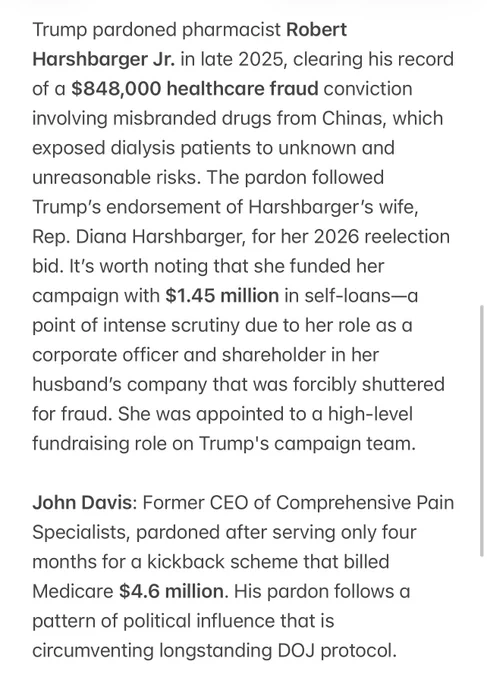 Trump pardoned pharmacist Robert Harshbarger Jr. in late 2025, clearing his record of a $848,000 healthcare fraud conviction involving misbranded drugs from Chinas, which exposed dialysis patients to unknown and unreasonable risks. The pardon followed Trump's endorsement of Harshbarger's wife, Rep. Diana Harshbarger, for her 2026 reelection bid. It's worth noting that she funded her campaign with $1.45 million in self-loans—a point of intense scrutiny due to her role as a corporate officer and shareholder in her husband's company that was forcibly shuttered for fraud. She was appointed to a high-level fundraising role on Trump's campaign team.

John Davis: Former CEO of Comprehensive Pain Specialists, pardoned after serving only four months for a kickback scheme that billed Medicare $4.6 million. His pardon follows a pattern of political influence that is circumventing longstanding DOJ protocol.